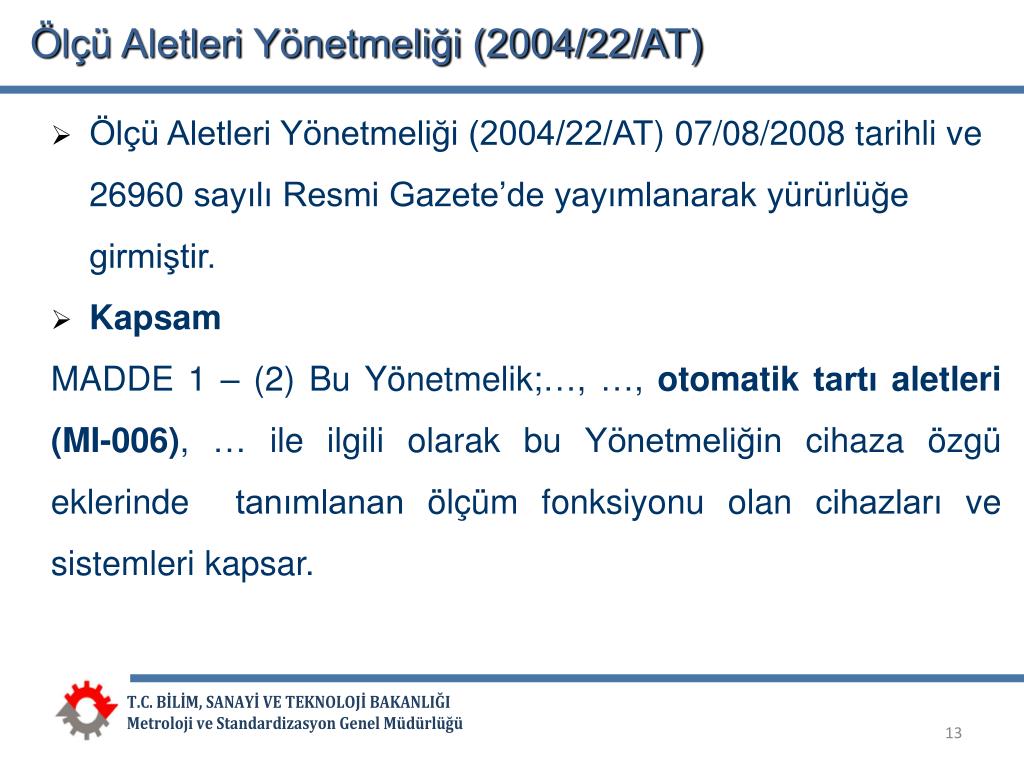 Ölçü Aletleri Yönetmeliği (2004/22/AT)

➢ Ölçü Aletleri Yönetmeliği (2004/22/AT) 07/08/2008 tarihli ve 26960 sayılı Resmi Gazete'de yayımlanarak yürürlüğe girmiştir.

➢ Kapsam

MADDE 1 – (2) Bu Yönetmelik;…, …, otomatik tartı aletleri (MI-006), … ile ilgili olarak bu Yönetmeliğin cihaza özgü eklerinde tanımlanan ölçüm fonksiyonu olan cihazları ve sistemleri kapsar.

T.C. BİLİM, SANAYİ VE TEKNOLOJİ BAKANLIĞI
Metroloji ve Standardizasyon Genel Müdürlüğü

13